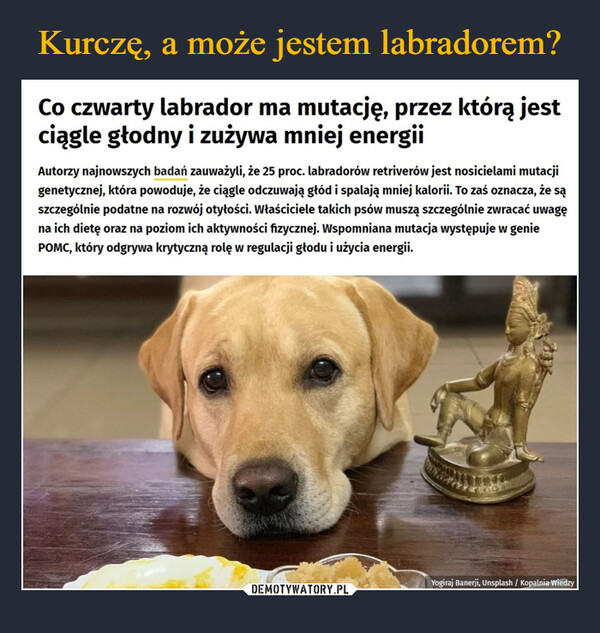 Kurczę, a może jestem labradorem?

Co czwarty labrador ma mutację, przez którą jest ciągle głodny i zużywa mniej energii

Autorzy najnowszych badań zauważyli, że 25 proc. labradorów retriverów jest nosicielami mutacji genetycznej, która powoduje, że ciągle odczuwają głód i spalają mniej kalorii. To zaś oznacza, że są szczególnie podatne na rozwój otyłości. Właściciele takich psów muszą szczególnie zwracać uwagę na ich dietę oraz na poziom ich aktywności fizycznej. Wspomniana mutacja występuje w genie POMC, który odgrywa krytyczną rolę w regulacji głodu i użycia energii.

Yogiraj Banerji, Unsplash / Kopalnia Wiedzy

DEMOTYWATORY.PL